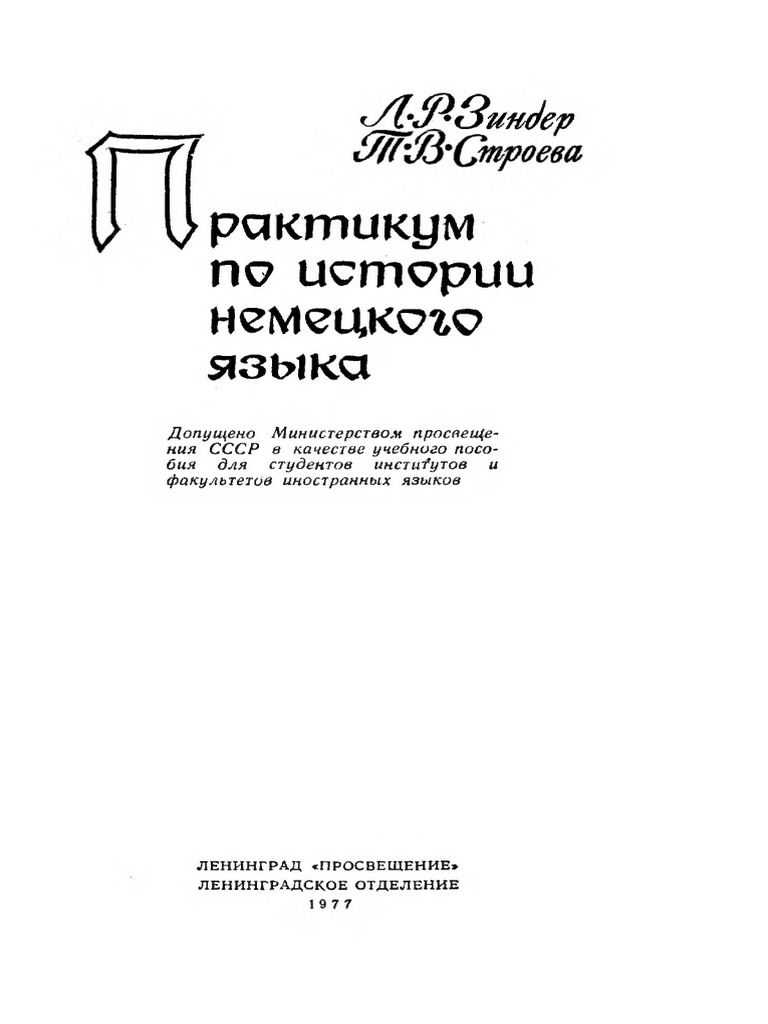 Л·Р·Зиндер
Т·В·Строева

Практикум по истории немецкого языка

Допущено Министерством просвещения СССР в качестве учебного пособия для студентов институтов и факультетов иностранных языков

ЛЕНИНГРАД «ПРОСВЕЩЕНИЕ»
ЛЕНИНГРАДСКОЕ ОТДЕЛЕНИЕ
1977